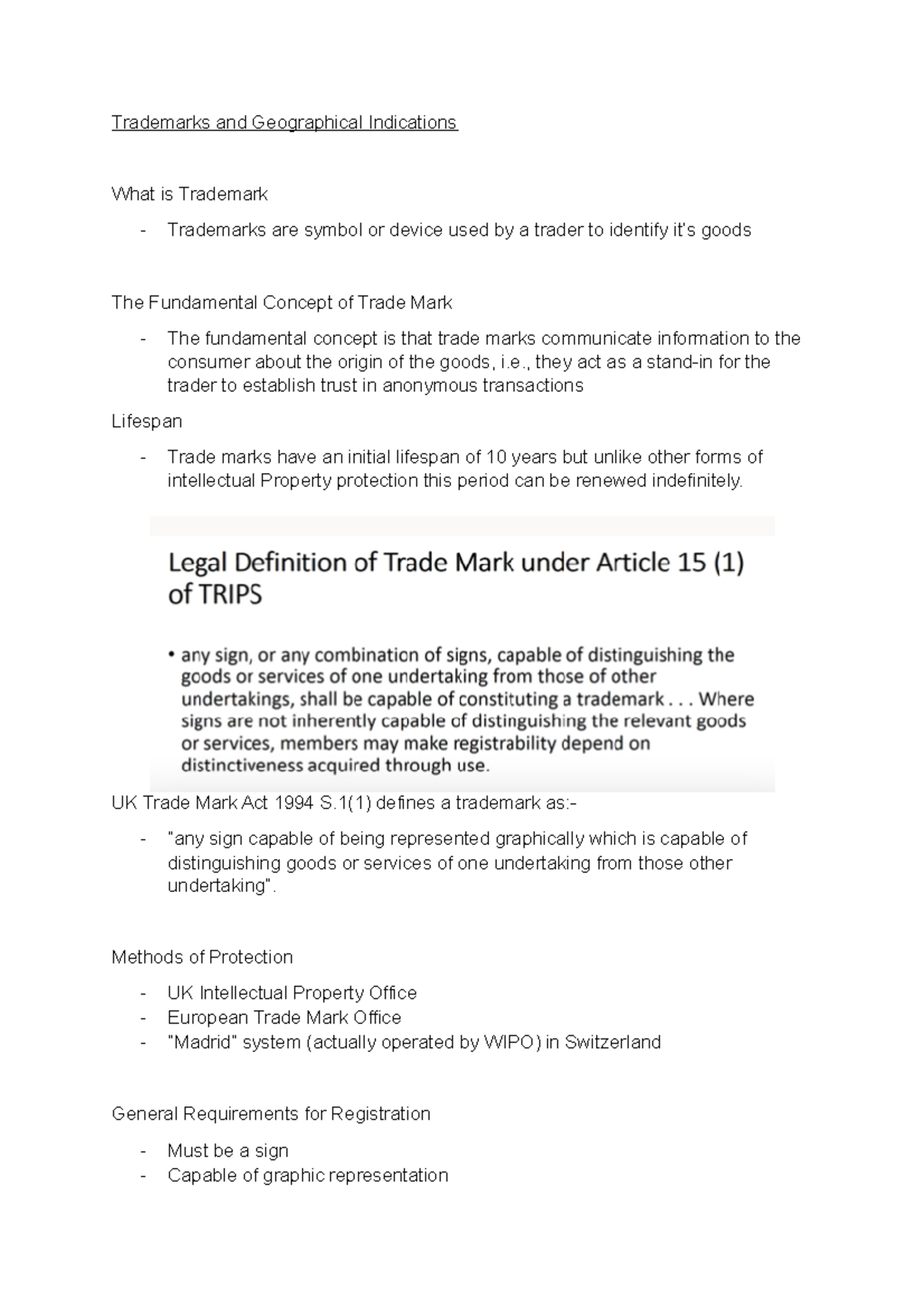 Trademarks and Geographical Indications

What is Trademark

- Trademarks are symbol or device used by a trader to identify it's goods

The Fundamental Concept of Trade Mark

- The fundamental concept is that trade marks communicate information to the consumer about the origin of the goods, i.e., they act as a stand-in for the trader to establish trust in anonymous transactions

Lifespan

- Trade marks have an initial lifespan of 10 years but unlike other forms of intellectual Property protection this period can be renewed indefinitely.

Legal Definition of Trade Mark under Article 15 (1) of TRIPS

• any sign, or any combination of signs, capable of distinguishing the goods or services of one undertaking from those of other undertakings, shall be capable of constituting a trademark . . . Where signs are not inherently capable of distinguishing the relevant goods or services, members may make registrability depend on distinctiveness acquired through use.

UK Trade Mark Act 1994 S.1(1) defines a trademark as:-

- "any sign capable of being represented graphically which is capable of distinguishing goods or services of one undertaking from those other undertaking".

Methods of Protection

- UK Intellectual Property Office
- European Trade Mark Office
- "Madrid" system (actually operated by WIPO) in Switzerland

General Requirements for Registration

- Must be a sign
- Capable of graphic representation